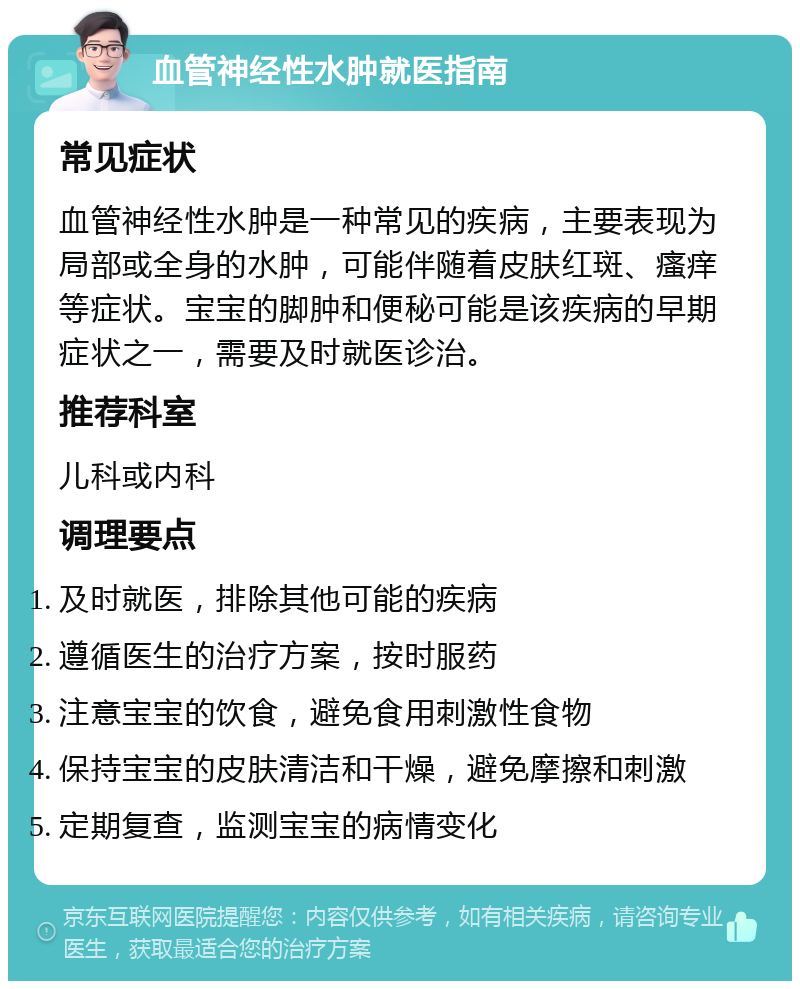 血管神经性水肿就医指南

常见症状

血管神经性水肿是一种常见的疾病，主要表现为局部或全身的水肿，可能伴随着皮肤红斑、瘙痒等症状。宝宝的脚肿和便秘可能是该疾病的早期症状之一，需要及时就医诊治。

推荐科室

儿科或内科

调理要点

1. 及时就医，排除其他可能的疾病
2. 遵循医生的治疗方案，按时服药
3. 注意宝宝的饮食，避免食用刺激性食物
4. 保持宝宝的皮肤清洁和干燥，避免摩擦和刺激
5. 定期复查，监测宝宝的病情变化

京东互联网医院提醒您：内容仅供参考，如有相关疾病，请咨询专业医生，获取最适合您的治疗方案